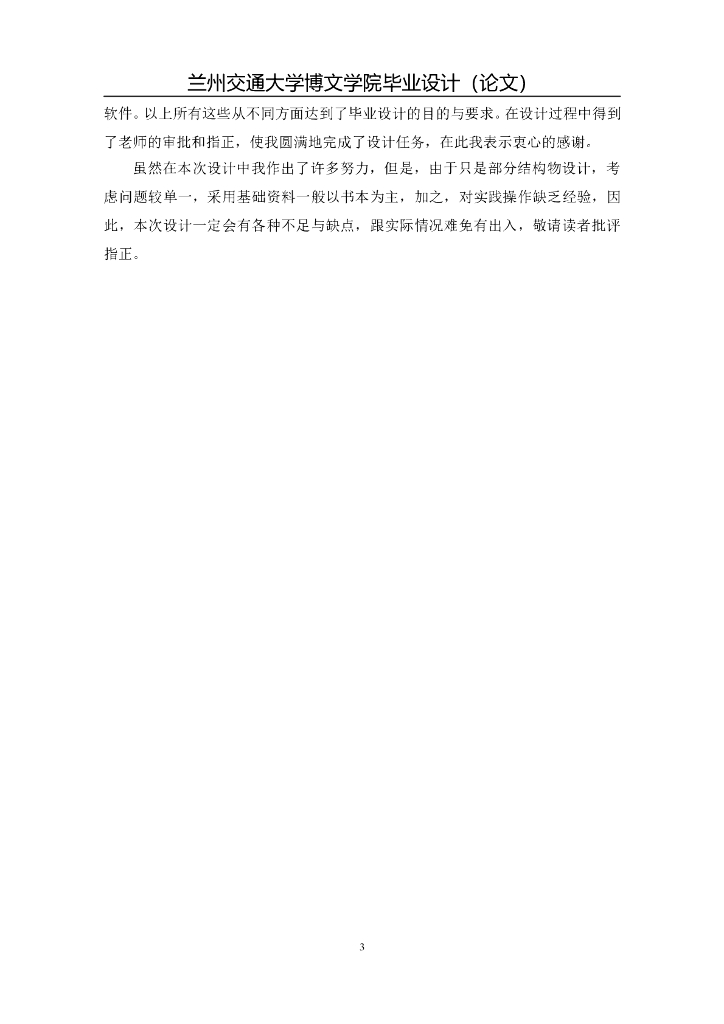 兰州交通大学博文学院毕业设计（论文）

软件。以上所有这些从不同方面达到了毕业设计的目的与要求。在设计过程中得到了老师的审批和指正，使我圆满地完成了设计任务，在此我表示衷心的感谢。

虽然在本次设计中我作出了许多努力，但是，由于只是部分结构物设计，考虑问题较单一，采用基础资料一般以书本为主，加之，对实践操作缺乏经验，因此，本次设计一定会有各种不足与缺点，跟实际情况难免有出入，敬请读者批评指正。

3